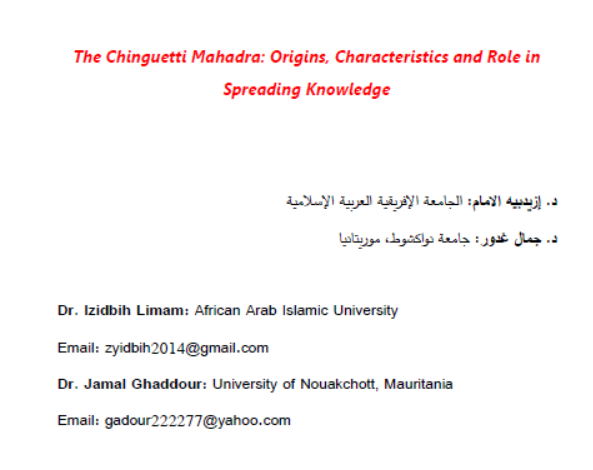 The Chinguetti Mahadra: Origins, Characteristics and Role in Spreading Knowledge

د. إزيدبيه الامام: الجامعة الإفريقية العربية الإسلامية

د. جمال غدور: جامعة نواكشوط، موريتانيا

Dr. Izidbih Limam: African Arab Islamic University

Email: zyidbih2014@gmail.com

Dr. Jamal Ghaddour: University of Nouakchott, Mauritania

Email: gadour222277@yahoo.com